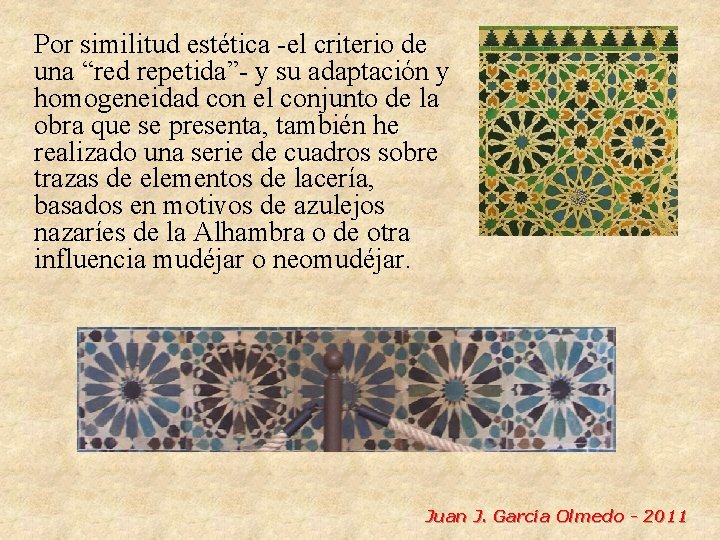 Por similitud estética -el criterio de una "red repetida"- y su adaptación y homogeneidad con el conjunto de la obra que se presenta, también he realizado una serie de cuadros sobre trazas de elementos de lacería, basados en motivos de azulejos nazaríes de la Alhambra o de otra influencia mudéjar o neomudéjar.

Juan J. García Olmedo - 2011